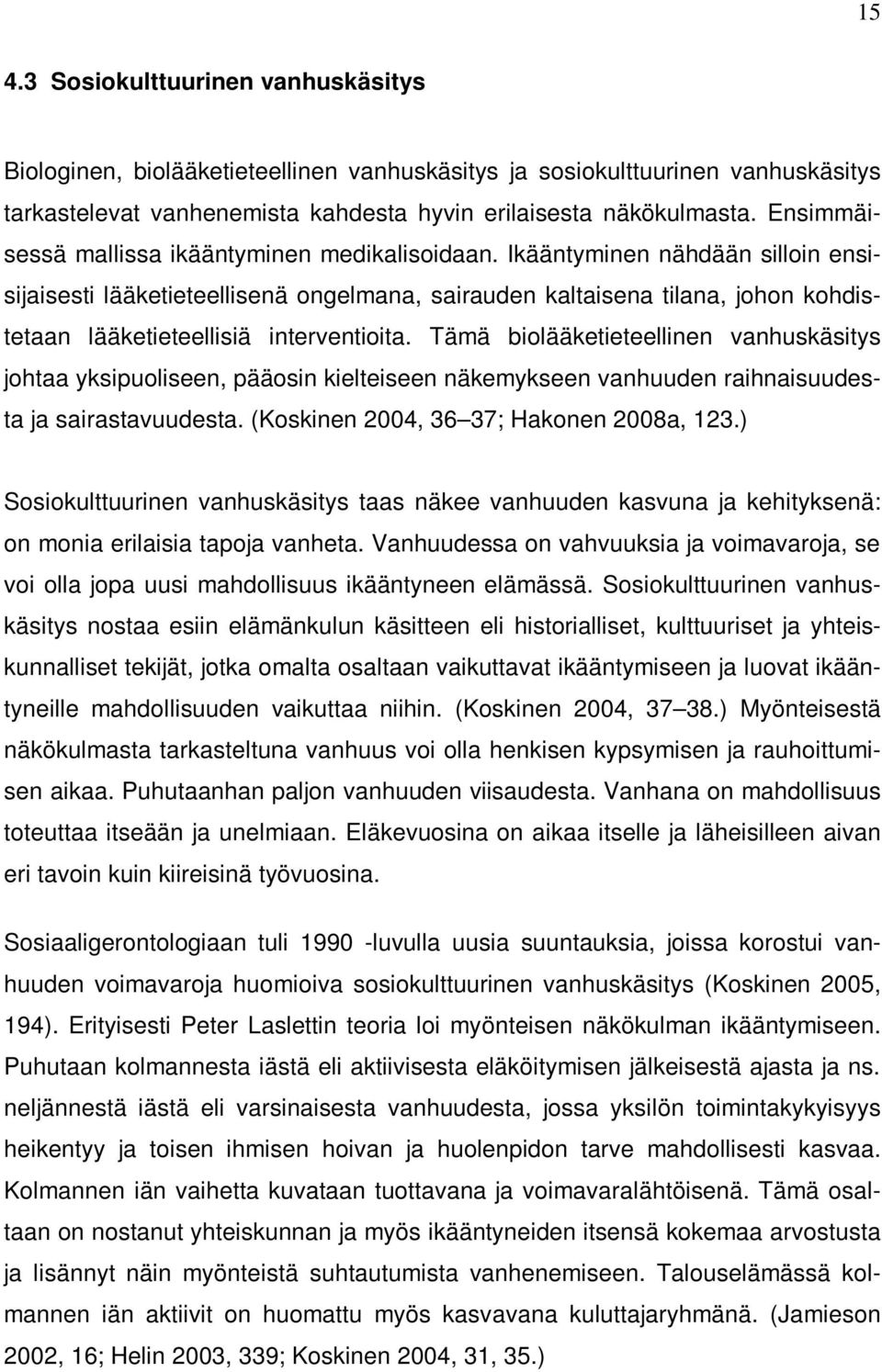 15

4.3 Sosiokulttuurinen vanhuskäsitys

Biologinen, biolääketieteellinen vanhuskäsitys ja sosiokulttuurinen vanhuskäsitys tarkastelevat vanhenemista kahdesta hyvin erilaisesta näkökulmasta. Ensimmäisessä mallissa ikääntyminen medikalisoidaan. Ikääntyminen nähdään silloin ensisijaisesti lääketieteellisenä ongelmana, sairauden kaltaisena tilana, johon kohdistetaan lääketieteellisiä interventioita. Tämä biolääketieteellinen vanhuskäsitys johtaa yksipuoliseen, pääosin kielteiseen näkemykseen vanhuuden raihnaisuudesta ja sairastavuudesta. (Koskinen 2004, 36 37; Hakonen 2008a, 123.)

Sosiokulttuurinen vanhuskäsitys taas näkee vanhuuden kasvuna ja kehityksenä: on monia erilaisia tapoja vanheta. Vanhuudessa on vahvuuksia ja voimavaroja, se voi olla jopa uusi mahdollisuus ikääntyneen elämässä. Sosiokulttuurinen vanhuskäsitys nostaa esiin elämänkulun käsitteen eli historialliset, kulttuuriset ja yhteiskunnalliset tekijät, jotka omalta osaltaan vaikuttavat ikääntymiseen ja luovat ikääntyneille mahdollisuuden vaikuttaa niihin. (Koskinen 2004, 37 38.) Myönteisestä näkökulmasta tarkasteltuna vanhuus voi olla henkisen kypsymisen ja rauhoittumisen aikaa. Puhutaanhan paljon vanhuuden viisaudesta. Vanhana on mahdollisuus toteuttaa itseään ja unelmiaan. Eläkevuosina on aikaa itselle ja läheisilleen aivan eri tavoin kuin kiireisinä työvuosina.

Sosiaaligerontologiaan tuli 1990 -luvulla uusia suuntauksia, joissa korostui vanhuuden voimavaroja huomioiva sosiokulttuurinen vanhuskäsitys (Koskinen 2005, 194). Erityisesti Peter Laslettin teoria loi myönteisen näkökulman ikääntymiseen. Puhutaan kolmannesta iästä eli aktiivisesta eläköitymisen jälkeisestä ajasta ja ns. neljännestä iästä eli varsinaisesta vanhuudesta, jossa yksilön toimintakykyisyys heikentyy ja toisen ihmisen hoivan ja huolenpidon tarve mahdollisesti kasvaa. Kolmannen iän vaihetta kuvataan tuottavana ja voimavaralähtöisenä. Tämä osaltaan on nostanut yhteiskunnan ja myös ikääntyneiden itsensä kokemaa arvostusta ja lisännyt näin myönteistä suhtautumista vanhenemiseen. Talouselämässä kolmannen iän aktiivit on huomattu myös kasvavana kuluttajaryhmänä. (Jamieson 2002, 16; Helin 2003, 339; Koskinen 2004, 31, 35.)